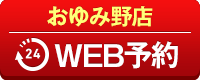 おゆみ野店

24 WEB予約